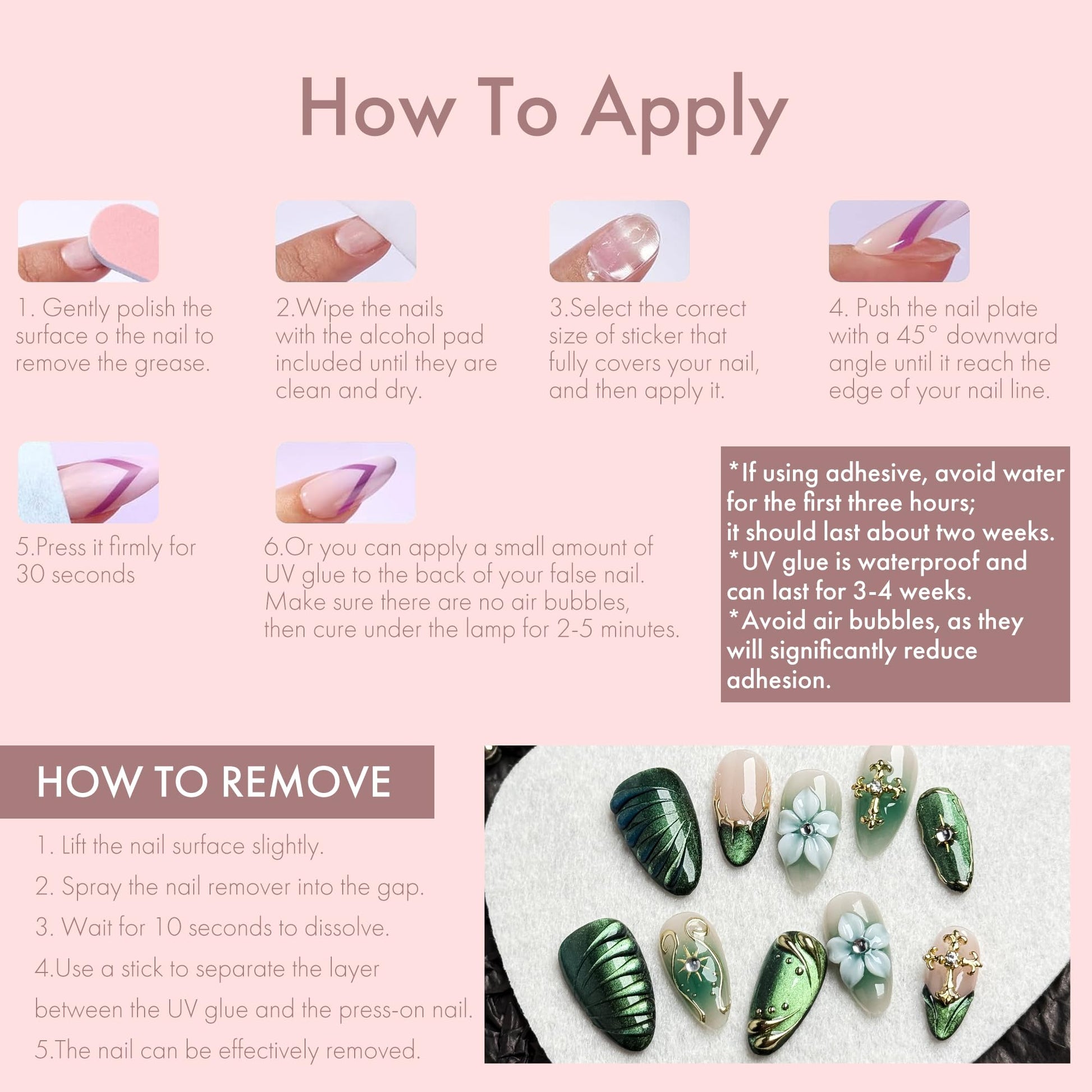 How To Apply

1. Gently polish the surface o the nail to remove the grease.

2.Wipe the nails with the alcohol pad included until they are clean and dry.

3.Select the correct size of sticker that fully covers your nail, and then apply it.

4. Push the nail plate with a 45° downward angle until it reach the edge of your nail line.

5.Press it firmly for 30 seconds

6.Or you can apply a small amount of UV glue to the back of your false nail. Make sure there are no air bubbles, then cure under the lamp for 2-5 minutes.

*If using adhesive, avoid water for the first three hours;
it should last about two weeks.
*UV glue is waterproof and can last for 3-4 weeks.
*Avoid air bubbles, as they will significantly reduce adhesion.

HOW TO REMOVE

1. Lift the nail surface slightly.
2. Spray the nail remover into the gap.
3. Wait for 10 seconds to dissolve.
4.Use a stick to separate the layer between the UV glue and the press-on nail.
5.The nail can be effectively removed.